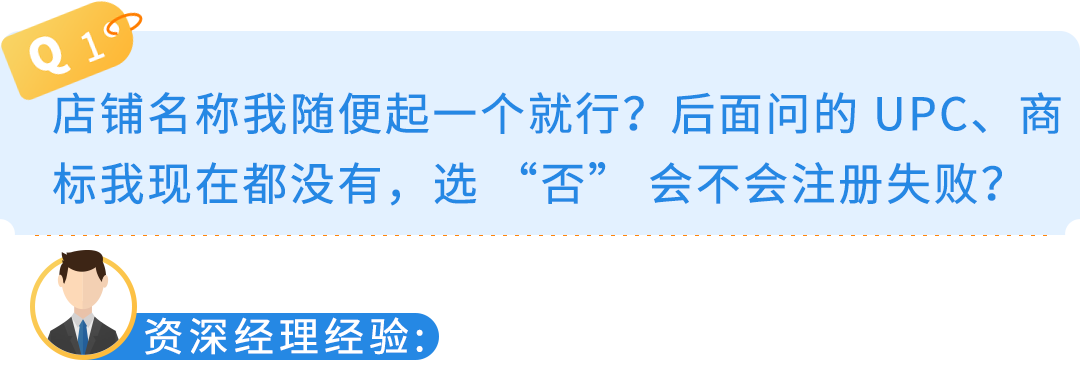 Q 1

店铺名称我随便起一个就行？后面问的 UPC、商标我现在都没有，选 “否” 会不会注册失败？

资深经理经验：